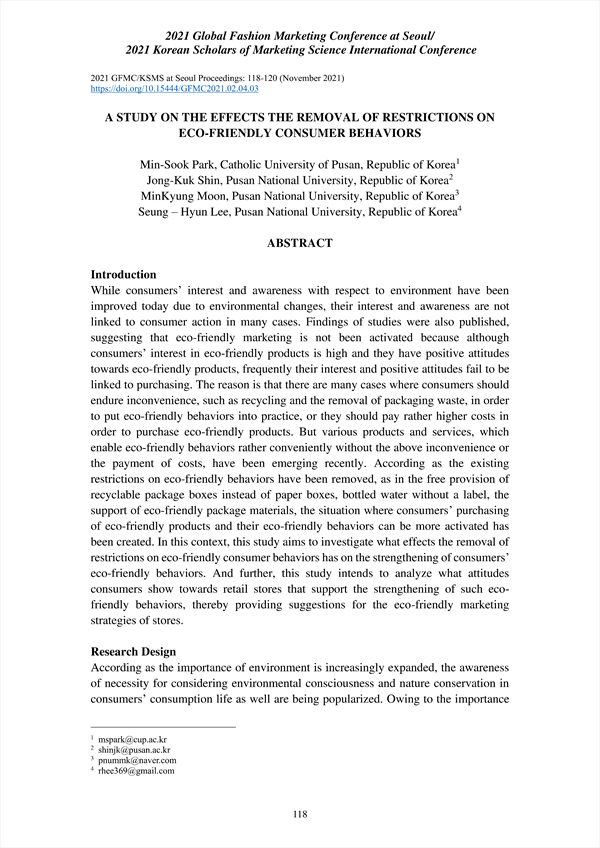 2021 Global Fashion Marketing Conference at Seoul/
2021 Korean Scholars of Marketing Science International Conference

2021 GFMC/KSMS at Seoul Proceedings: 118-120 (November 2021)
https://doi.org/10.15444/GFMC2021.02.04.03

A STUDY ON THE EFFECTS THE REMOVAL OF RESTRICTIONS ON ECO-FRIENDLY CONSUMER BEHAVIORS

Min-Sook Park, Catholic University of Pusan, Republic of Korea$^1$
Jong-Kuk Shin, Pusan National University, Republic of Korea$^2$
MinKyung Moon, Pusan National University, Republic of Korea$^3$
Seung – Hyun Lee, Pusan National University, Republic of Korea$^4$

ABSTRACT

Introduction
While consumers' interest and awareness with respect to environment have been improved today due to environmental changes, their interest and awareness are not linked to consumer action in many cases. Findings of studies were also published, suggesting that eco-friendly marketing is not been activated because although consumers' interest in eco-friendly products is high and they have positive attitudes towards eco-friendly products, frequently their interest and positive attitudes fail to be linked to purchasing. The reason is that there are many cases where consumers should endure inconvenience, such as recycling and the removal of packaging waste, in order to put eco-friendly behaviors into practice, or they should pay rather higher costs in order to purchase eco-friendly products. But various products and services, which enable eco-friendly behaviors rather conveniently without the above inconvenience or the payment of costs, have been emerging recently. According as the existing restrictions on eco-friendly behaviors have been removed, as in the free provision of recyclable package boxes instead of paper boxes, bottled water without a label, the support of eco-friendly package materials, the situation where consumers' purchasing of eco-friendly products and their eco-friendly behaviors can be more activated has been created. In this context, this study aims to investigate what effects the removal of restrictions on eco-friendly consumer behaviors has on the strengthening of consumers' eco-friendly behaviors. And further, this study intends to analyze what attitudes consumers show towards retail stores that support the strengthening of such eco-friendly behaviors, thereby providing suggestions for the eco-friendly marketing strategies of stores.

Research Design
According as the importance of environment is increasingly expanded, the awareness of necessity for considering environmental consciousness and nature conservation in consumers' consumption life as well are being popularized. Owing to the importance

$^1$ mspark@cup.ac.kr
$^2$ shinjk@pusan.ac.kr
$^3$ pnummk@naver.com
$^4$ rhee369@gmail.com

118